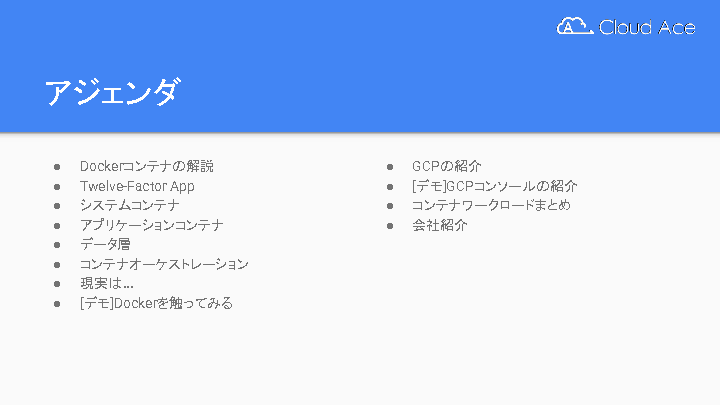 Cloud Ace

アジェンダ

• Dockerコンテナの解説
• Twelve-Factor App
• システムコンテナ
• アプリケーションコンテナ
• データ層
• コンテナオーケストレーション
• 現実は...
• [デモ]Dockerを触ってみる

• GCPの紹介
• [デモ]GCPコンソールの紹介
• コンテナワークロードまとめ
• 会社紹介